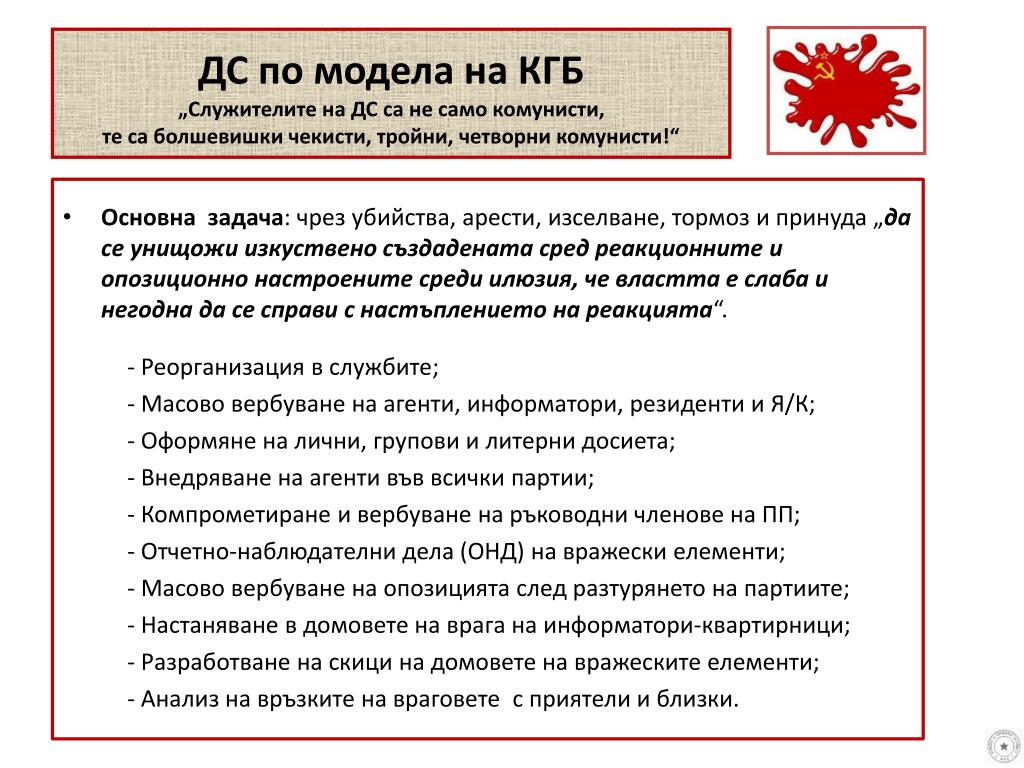 ДС по модела на КГБ
„Служителите на ДС са не само комунисти, те са болшевишки чекисти, тройни, четворни комунисти!“

• Основна задача: чрез убийства, арести, изселване, тормоз и принуда „да се унищожи изкуствено създадената сред реакционните и опозиционно настроените среди илюзия, че властта е слаба и негодна да се справи с настъплението на реакцията“.

- Реорганизация в службите;
- Масово вербуване на агенти, информатори, резиденти и Я/К;
- Оформяне на лични, групови и литерни досиета;
- Внедряване на агенти във всички партии;
- Компрометиране и вербуване на ръководни членове на ПП;
- Отчетно-наблюдателни дела (ОНД) на вражески елементи;
- Масово вербуване на опозицията след разтурянето на партиите;
- Настаняване в домовете на врага на информатори-квартирници;
- Разработване на скици на домовете на вражеските елементи;
- Анализ на връзките на враговете с приятели и близки.